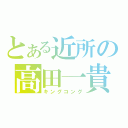 とある近所の
高田一貴
キングコング